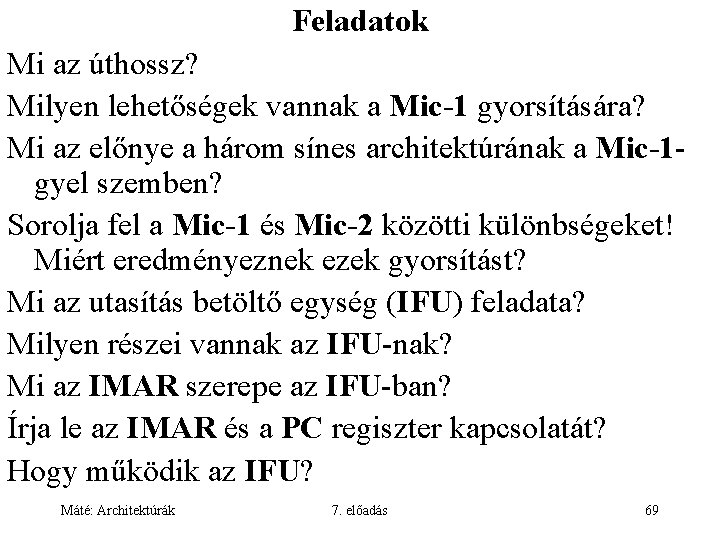 Feladatok

Mi az úthossz?

Milyen lehetőségek vannak a Mic-1 gyorsítására?

Mi az előnye a három sínes architektúrának a Mic-1-gyel szemben?

Sorolja fel a Mic-1 és Mic-2 közötti különbségeket! Miért eredményeznek ezek gyorsítást?

Mi az utasítás betöltő egység (IFU) feladata?

Milyen részei vannak az IFU-nak?

Mi az IMAR szerepe az IFU-ban?

Írja le az IMAR és a PC regiszter kapcsolatát?

Hogy működik az IFU?

Máté: Architektúrák

7. előadás

69